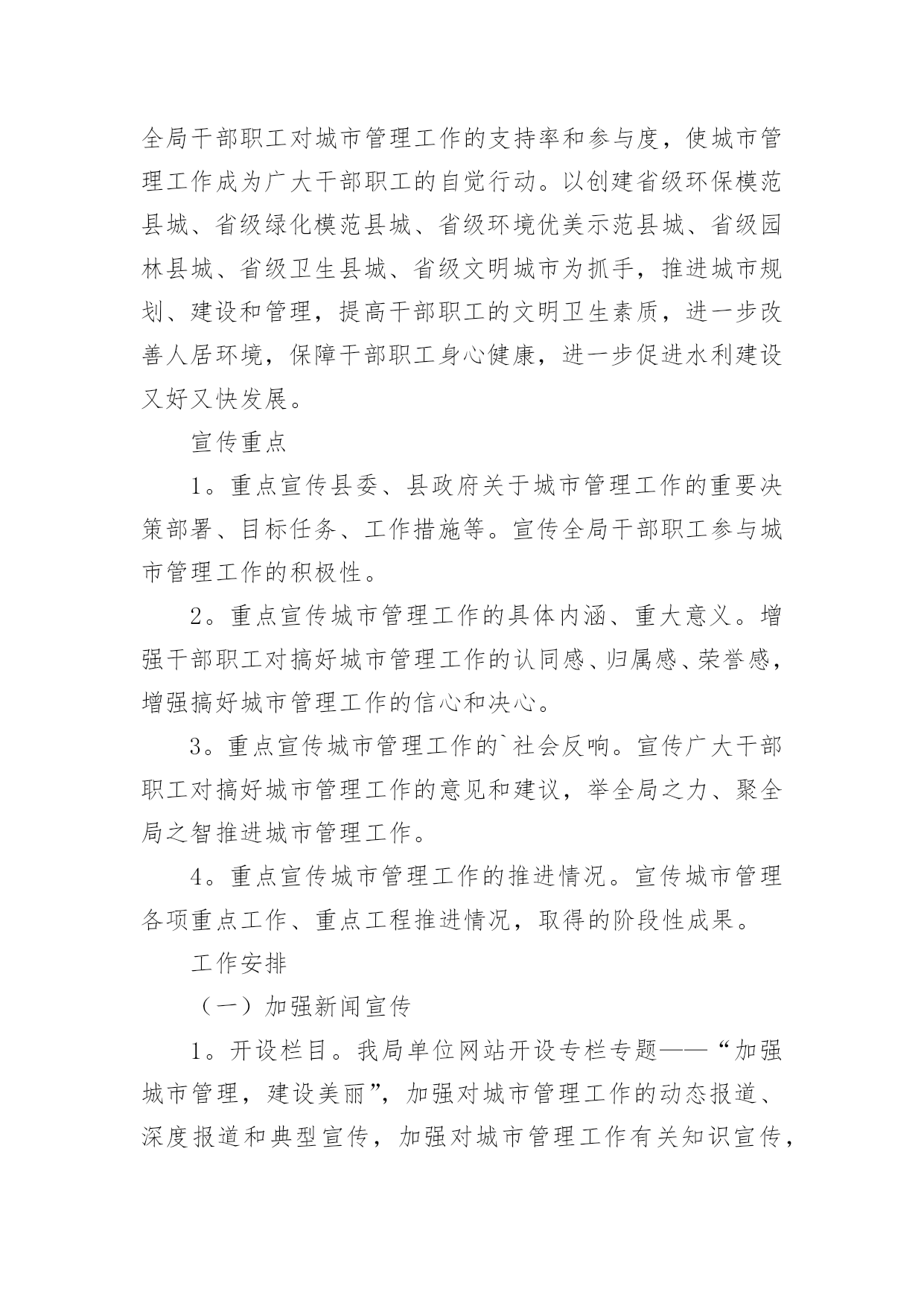 全局干部职工对城市管理工作的支持率和参与度，使城市管理工作成为广大干部职工的自觉行动。以创建省级环保模范县城、省级绿化模范县城、省级环境优美示范县城、省级园林县城、省级卫生县城、省级文明城市为抓手，推进城市规划、建设和管理，提高干部职工的文明卫生素质，进一步改善人居环境，保障干部职工身心健康，进一步促进水利建设又好又快发展。

宣传重点

1。重点宣传县委、县政府关于城市管理工作的重要决策部署、目标任务、工作措施等。宣传全局干部职工参与城市管理工作的积极性。

2。重点宣传城市管理工作的具体内涵、重大意义。增强干部职工对搞好城市管理工作的认同感、归属感、荣誉感，增强搞好城市管理工作的信心和决心。

3。重点宣传城市管理工作的`社会反响。宣传广大干部职工对搞好城市管理工作的意见和建议，举全局之力、聚全局之智推进城市管理工作。

4。重点宣传城市管理工作的推进情况。宣传城市管理各项重点工作、重点工程推进情况，取得的阶段性成果。

工作安排

（一）加强新闻宣传

1。开设栏目。我局单位网站开设专栏专题——“加强城市管理，建设美丽”，加强对城市管理工作的动态报道、深度报道和典型宣传，加强对城市管理工作有关知识宣传，